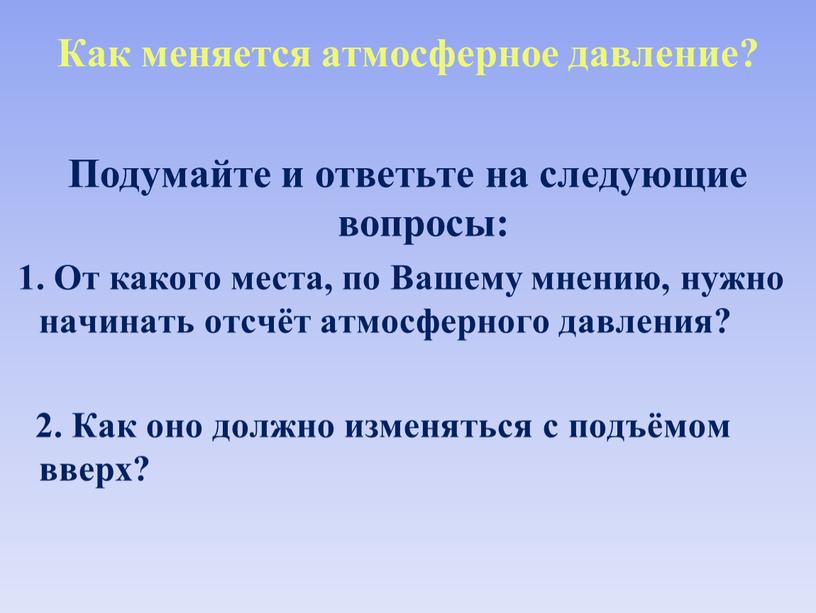 Как меняется атмосферное давление?

Подумайте и ответьте на следующие вопросы:

1. От какого места, по Вашему мнению, нужно начинать отсчёт атмосферного давления?

2. Как оно должно изменяться с подъёмом вверх?